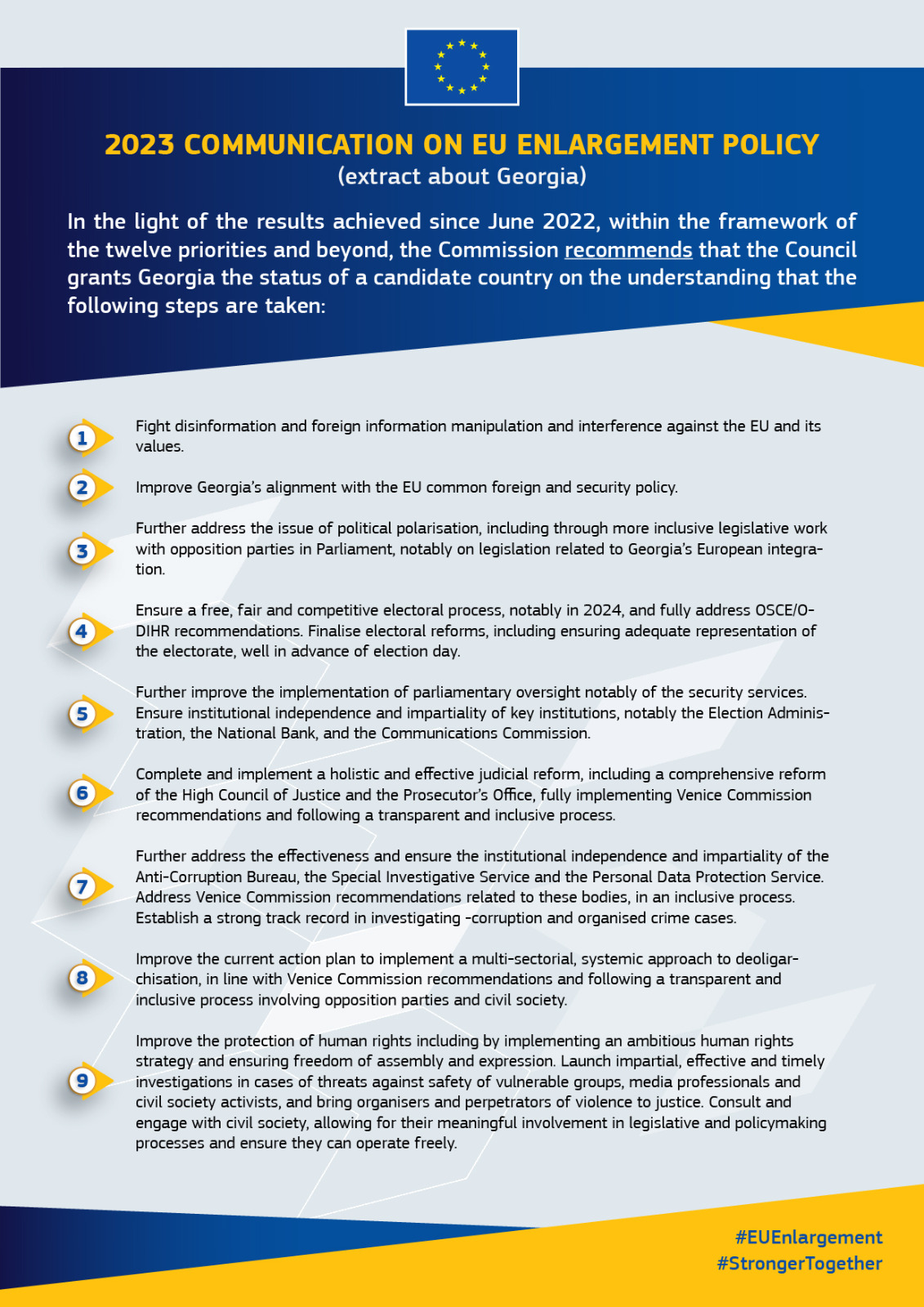 2023 COMMUNICATION ON EU ENLARGEMENT POLICY
(extract about Georgia)

In the light of the results achieved since June 2022, within the framework of the twelve priorities and beyond, the Commission recommends that the Council grants Georgia the status of a candidate country on the understanding that the following steps are taken:

1 Fight disinformation and foreign information manipulation and interference against the EU and its values.

2 Improve Georgia's alignment with the EU common foreign and security policy.

3 Further address the issue of political polarisation, including through more inclusive legislative work with opposition parties in Parliament, notably on legislation related to Georgia's European integration.

4 Ensure a free, fair and competitive electoral process, notably in 2024, and fully address OSCE/ODIHR recommendations. Finalise electoral reforms, including ensuring adequate representation of the electorate, well in advance of election day.

5 Further improve the implementation of parliamentary oversight notably of the security services. Ensure institutional independence and impartiality of key institutions, notably the Election Administration, the National Bank, and the Communications Commission.

6 Complete and implement a holistic and effective judicial reform, including a comprehensive reform of the High Council of Justice and the Prosecutor's Office, fully implementing Venice Commission recommendations and following a transparent and inclusive process.

7 Further address the effectiveness and ensure the institutional independence and impartiality of the Anti-Corruption Bureau, the Special Investigative Service and the Personal Data Protection Service. Address Venice Commission recommendations related to these bodies, in an inclusive process. Establish a strong track record in investigating -corruption and organised crime cases.

8 Improve the current action plan to implement a multi-sectorial, systemic approach to deoligarchisation, in line with Venice Commission recommendations and following a transparent and inclusive process involving opposition parties and civil society.

9 Improve the protection of human rights including by implementing an ambitious human rights strategy and ensuring freedom of assembly and expression. Launch impartial, effective and timely investigations in cases of threats against safety of vulnerable groups, media professionals and civil society activists, and bring organisers and perpetrators of violence to justice. Consult and engage with civil society, allowing for their meaningful involvement in legislative and policymaking processes and ensure they can operate freely.

#EUEnlargement
#StrongerTogether